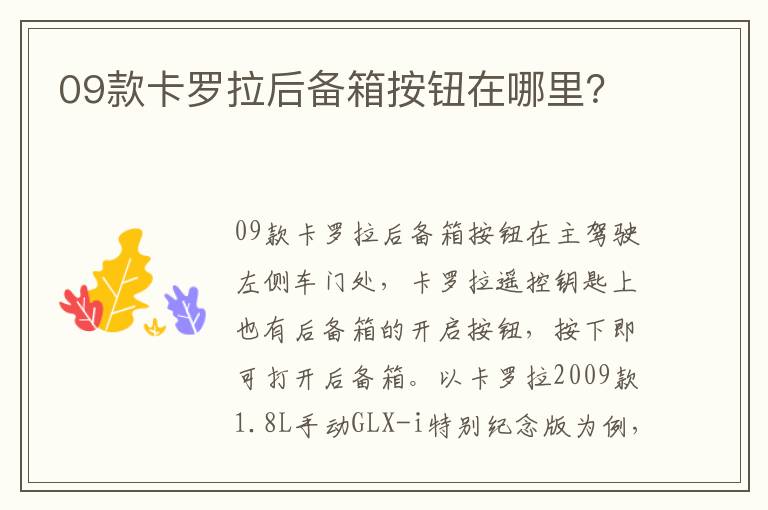 09款卡罗拉后备箱按钮在哪里？

09款卡罗拉后备箱按钮在主驾驶左侧车门处，卡罗拉遥控钥匙上也有后备箱的开启按钮，按下即可打开后备箱。以卡罗拉2009款1.8L手动GLX-i特别纪念版为例，